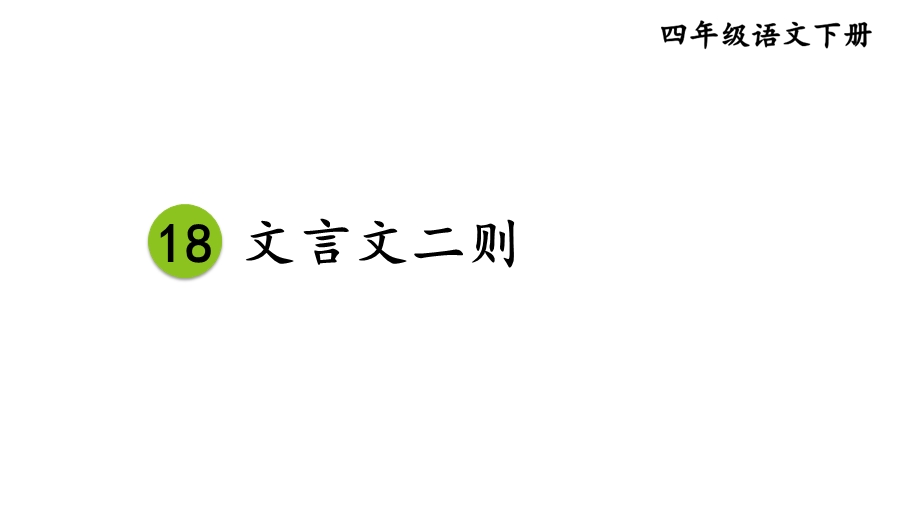 四年级语文下册

18 文言文二则